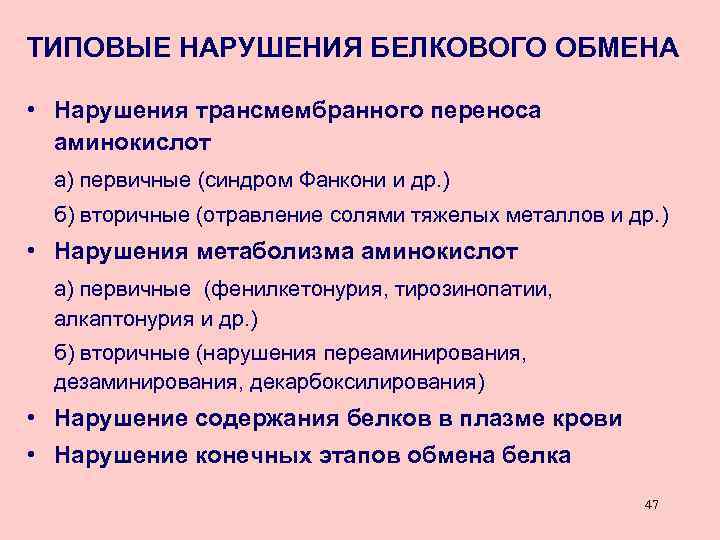 ТИПОВЫЕ НАРУШЕНИЯ БЕЛКОВОГО ОБМЕНА

• Нарушения трансмембранного переноса аминокислот

а) первичные (синдром Фанкони и др.)

б) вторичные (отравление солями тяжелых металлов и др.)

• Нарушения метаболизма аминокислот

а) первичные (фенилкетонурия, тирозинопатии, алкаптонурия и др.)

б) вторичные (нарушения переаминирования, дезаминирования, декарбоксилирования)

• Нарушение содержания белков в плазме крови

• Нарушение конечных этапов обмена белка

47